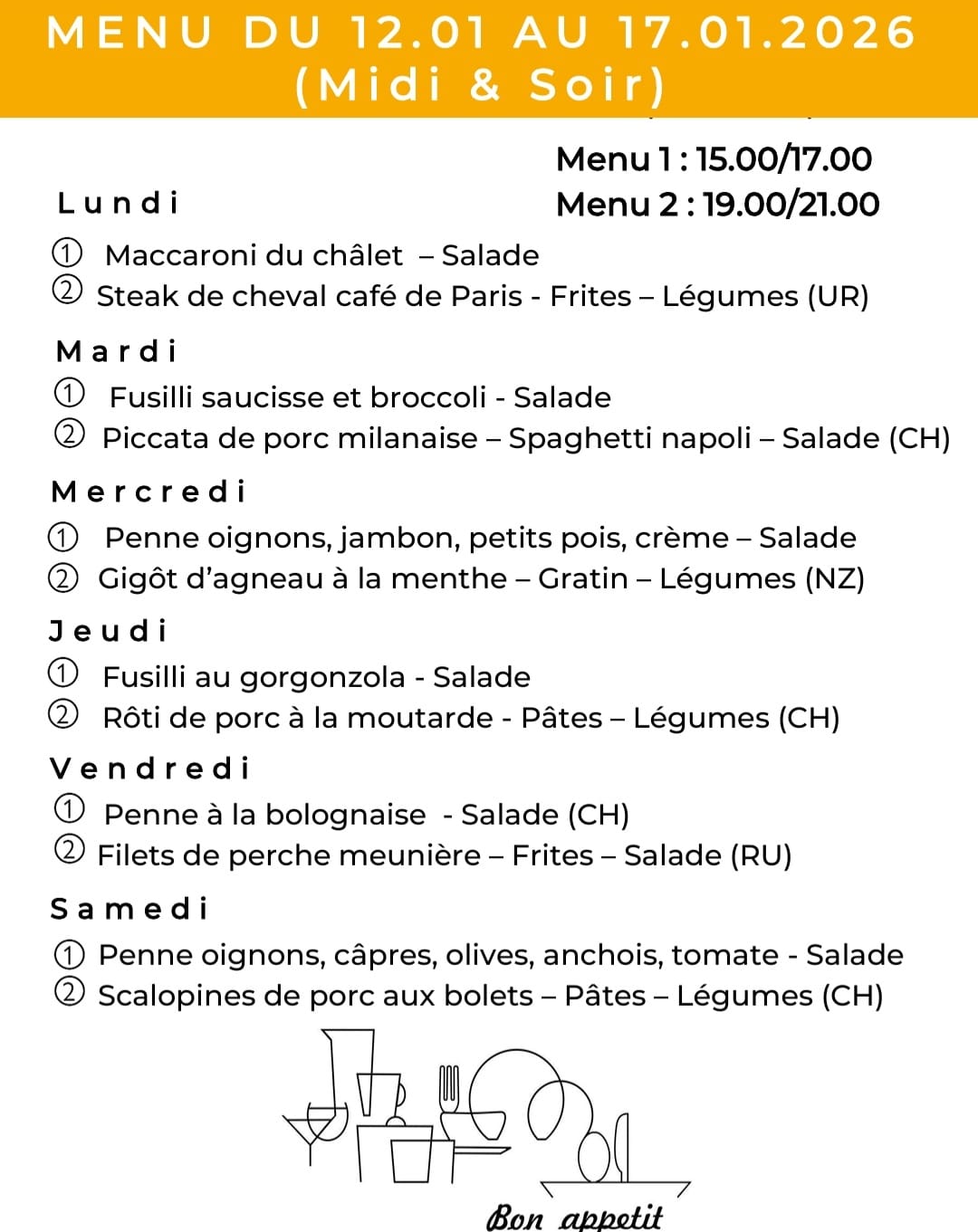 MENU DU 12.01 AU 17.01.2026
(Midi & Soir)

Menu 1 : 15.00/17.00
Menu 2 : 19.00/21.00

Lundi
① Maccaroni du châlet – Salade
② Steak de cheval café de Paris - Frites – Légumes (UR)

Mardi
① Fusilli saucisse et broccoli - Salade
② Piccata de porc milanaise – Spaghetti napoli – Salade (CH)

Mercredi
① Penne oignons, jambon, petits pois, crème – Salade
② Gigôt d'agneau à la menthe – Gratin – Légumes (NZ)

Jeudi
① Fusilli au gorgonzola - Salade
② Rôti de porc à la moutarde - Pâtes – Légumes (CH)

Vendredi
① Penne à la bolognaise - Salade (CH)
② Filets de perche meunière – Frites – Salade (RU)

Samedi
① Penne oignons, câpres, olives, anchois, tomate - Salade
② Scalopines de porc aux bolets – Pâtes – Légumes (CH)

Bon appetit